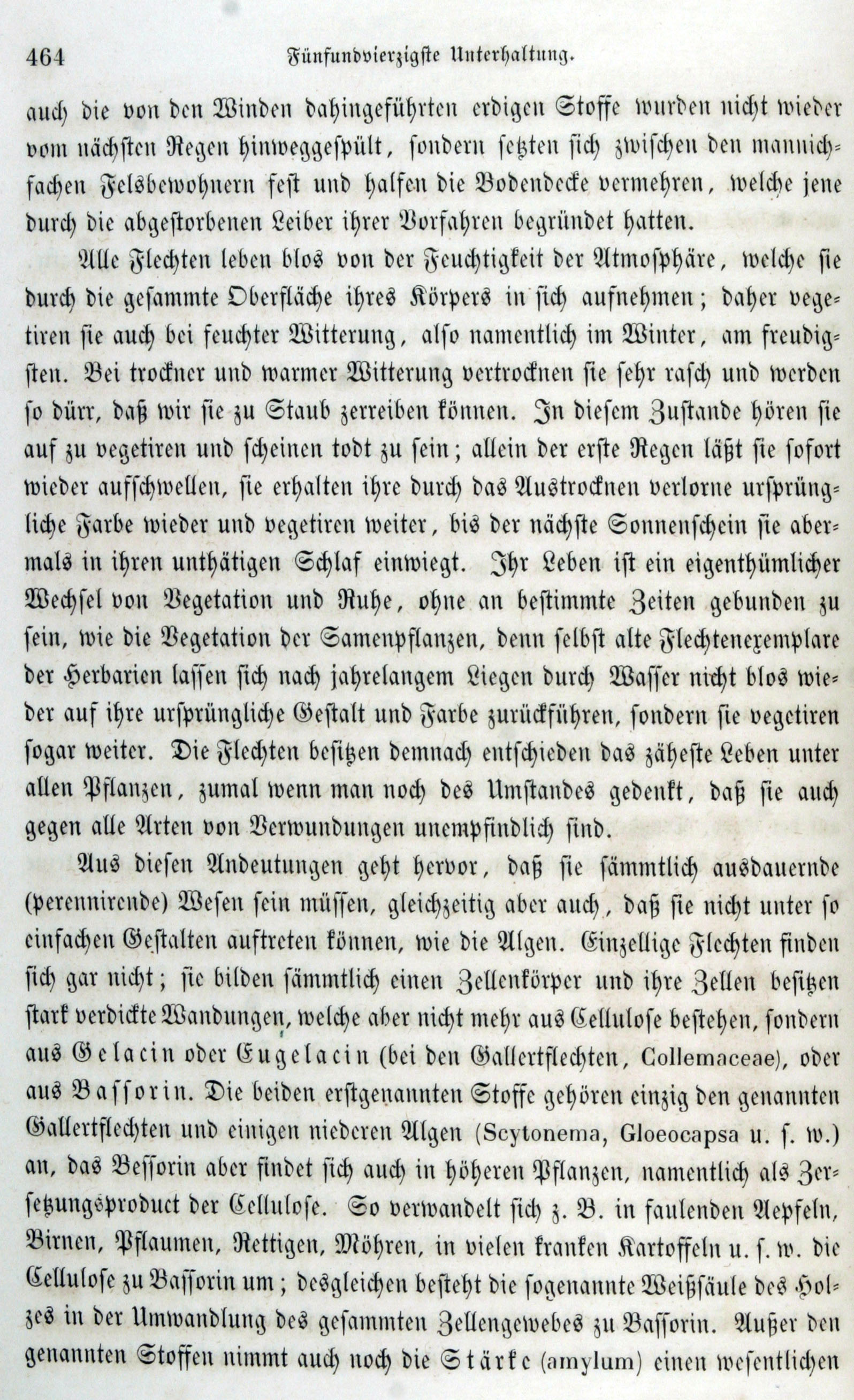 464 Fünfundvierzigste Unterhaltung.

auch die von den Winden dahingeführten erdigen Stoffe wurden nicht wieder vom nächsten Regen hinweggespült, sondern setzten sich zwischen den mannichfachen Felsbewohnern fest und halfen die Bodendecke vermehren, welche jene durch die abgestorbenen Leiber ihrer Vorfahren begründet hatten.

Alle Flechten leben blos von der Feuchtigkeit der Atmosphäre, welche sie durch die gesammte Oberfläche ihres Körpers in sich aufnehmen; daher vegetiren sie auch bei feuchter Witterung, also namentlich im Winter, am freudigsten. Bei trockner und warmer Witterung vertrocknen sie sehr rasch und werden so dürr, daß wir sie zu Staub zerreiben können. In diesem Zustande hören sie auf zu vegetiren und scheinen todt zu sein; allein der erste Regen läßt sie sofort wieder aufschwellen, sie erhalten ihre durch das Austrocknen verlorne ursprüngliche Farbe wieder und vegetiren weiter, bis der nächste Sonnenschein sie abermals in ihren unthätigen Schlaf einwiegt. Ihr Leben ist ein eigenthümlicher Wechsel von Vegetation und Ruhe, ohne an bestimmte Zeiten gebunden zu sein, wie die Vegetation der Samenpflanzen, denn selbst alte Flechtenexemplare der Herbarien lassen sich nach jahrelangem Liegen durch Wasser nicht blos wieder auf ihre ursprüngliche Gestalt und Farbe zurückführen, sondern sie vegetiren sogar weiter. Die Flechten besitzen demnach entschieden das zäheste Leben unter allen Pflanzen, zumal wenn man noch des Umstandes gedenkt, daß sie auch gegen alle Arten von Verwundungen unempfindlich sind.

Aus diesen Andeutungen geht hervor, daß sie sämmtlich ausdauernde (perennirende) Wesen sein müssen, gleichzeitig aber auch, daß sie nicht unter so einfachen Gestalten auftreten können, wie die Algen. Einzellige Flechten finden sich gar nicht; sie bilden sämmtlich einen Zellenkörper und ihre Zellen besitzen stark verdickte Wandungen, welche aber nicht mehr aus Cellulose bestehen, sondern aus Gelacin oder Eugelacin (bei den Gallertflechten, Collemaceae), oder aus Bassorin. Die beiden erstgenannten Stoffe gehören einzig den genannten Gallertflechten und einigen niederen Algen (Scytonema, Gloeocapsa u. s. w.) an, das Bessorin aber findet sich auch in höheren Pflanzen, namentlich als Zersetzungsproduct der Cellulose. So verwandelt sich z. B. in faulenden Aepfeln, Birnen, Pflaumen, Rettigen, Möhren, in vielen kranken Kartoffeln u. s. w. die Cellulose zu Bassorin um; desgleichen besteht die sogenannte Weißfäule des Holzes in der Umwandlung des gesammten Zellengewebes zu Bassorin. Außer den genannten Stoffen nimmt auch noch die Stärke (amylum) einen wesentlichen